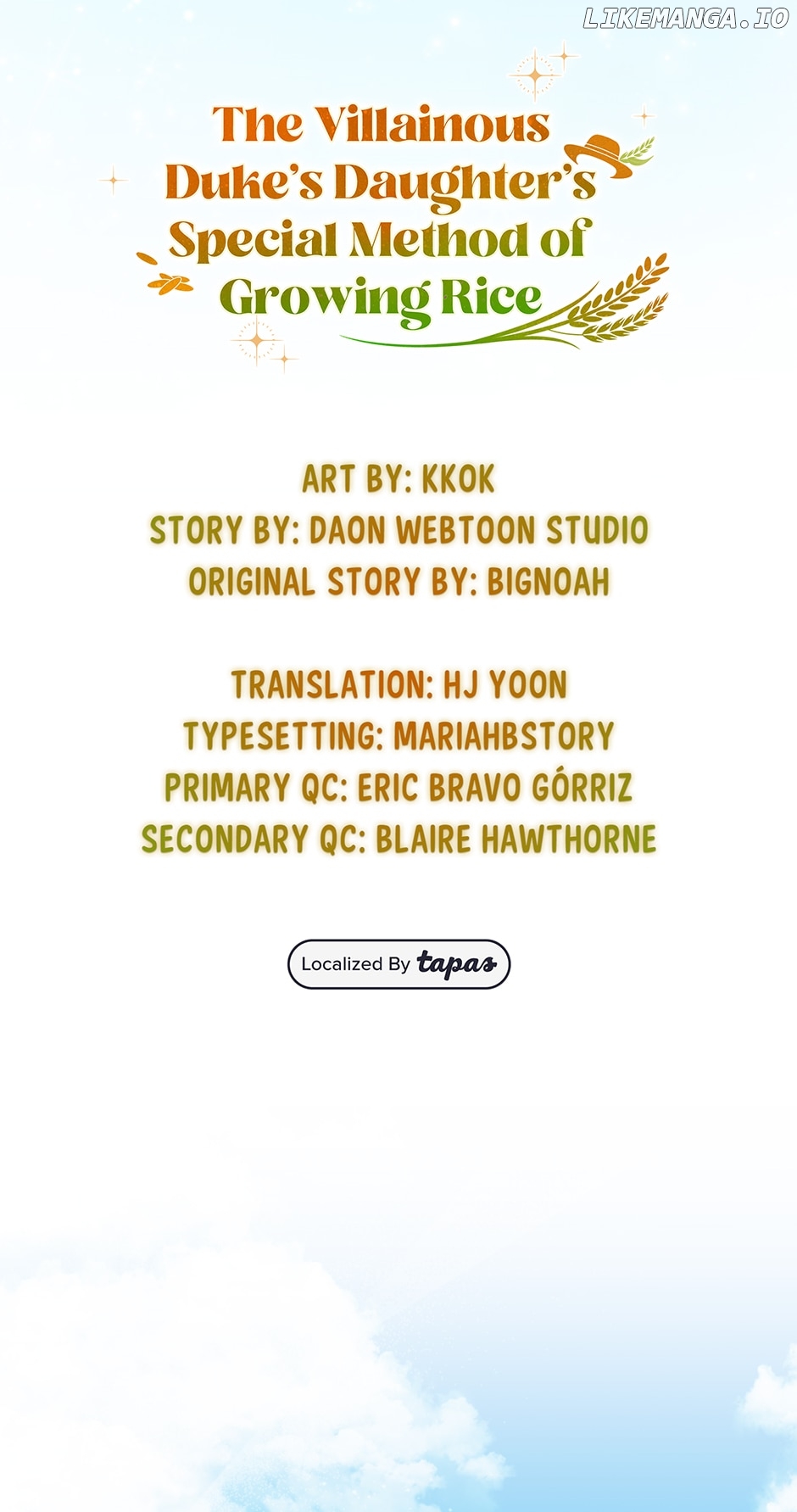 The Villainous
Duke's Daughter's
Special Method of
Growing Rice

ART BY: KKOK
STORY BY: DAON WEBTOON STUDIO
ORIGINAL STORY BY: BIGNOAH

TRANSLATION: HJ YOON
TYPESETTING: MARIAHBSTORY
PRIMARY QC: ERIC BRAVO GÓRRIZ
SECONDARY QC: BLAIRE HAWTHORNE

Localized By tapas

LIKEMANGA.IO